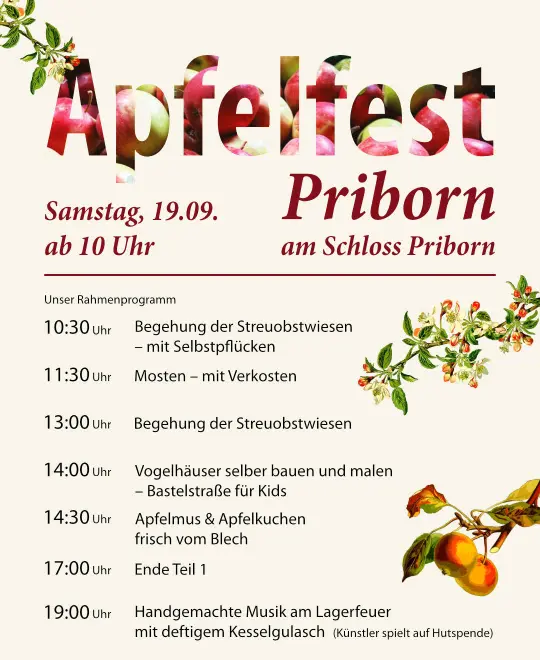 Apfelfest

Priborn

Samstag, 19.09.
ab 10 Uhr

am Schloss Priborn

Unser Rahmenprogramm

10:30 Uhr Begehung der Streuobstwiesen
– mit Selbstpflücken

11:30 Uhr Mosten – mit Verkosten

13:00 Uhr Begehung der Streuobstwiesen

14:00 Uhr Vogelhäuser selber bauen und malen
– Bastelstraße für Kids

14:30 Uhr Apfelmus & Apfelkuchen
frisch vom Blech

17:00 Uhr Ende Teil 1

19:00 Uhr Handgemachte Musik am Lagerfeuer
mit deftigem Kesselgulasch (Künstler spielt auf Hutspende)